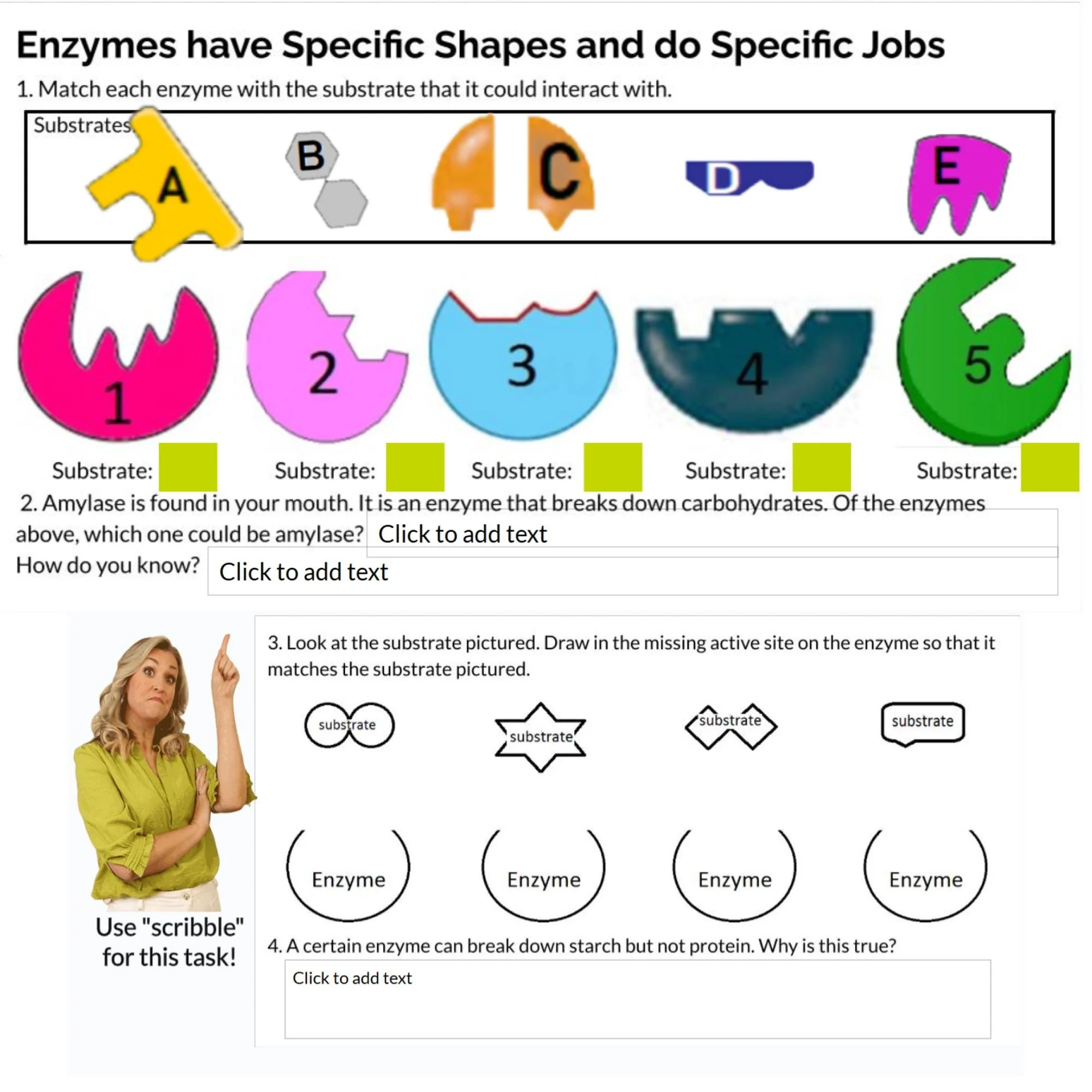 Enzymes have Specific Shapes and do Specific Jobs

1. Match each enzyme with the substrate that it could interact with.

Substrates

A B C D E

1 2 3 4 5

Substrate: Substrate: Substrate: Substrate: Substrate:

2. Amylase is found in your mouth. It is an enzyme that breaks down carbohydrates. Of the enzymes above, which one could be amylase? Click to add text

How do you know? Click to add text

3. Look at the substrate pictured. Draw in the missing active site on the enzyme so that it matches the substrate pictured.

substrate substrate substrate substrate

Enzyme Enzyme Enzyme Enzyme

Use "scribble" for this task!

4. A certain enzyme can break down starch but not protein. Why is this true?

Click to add text